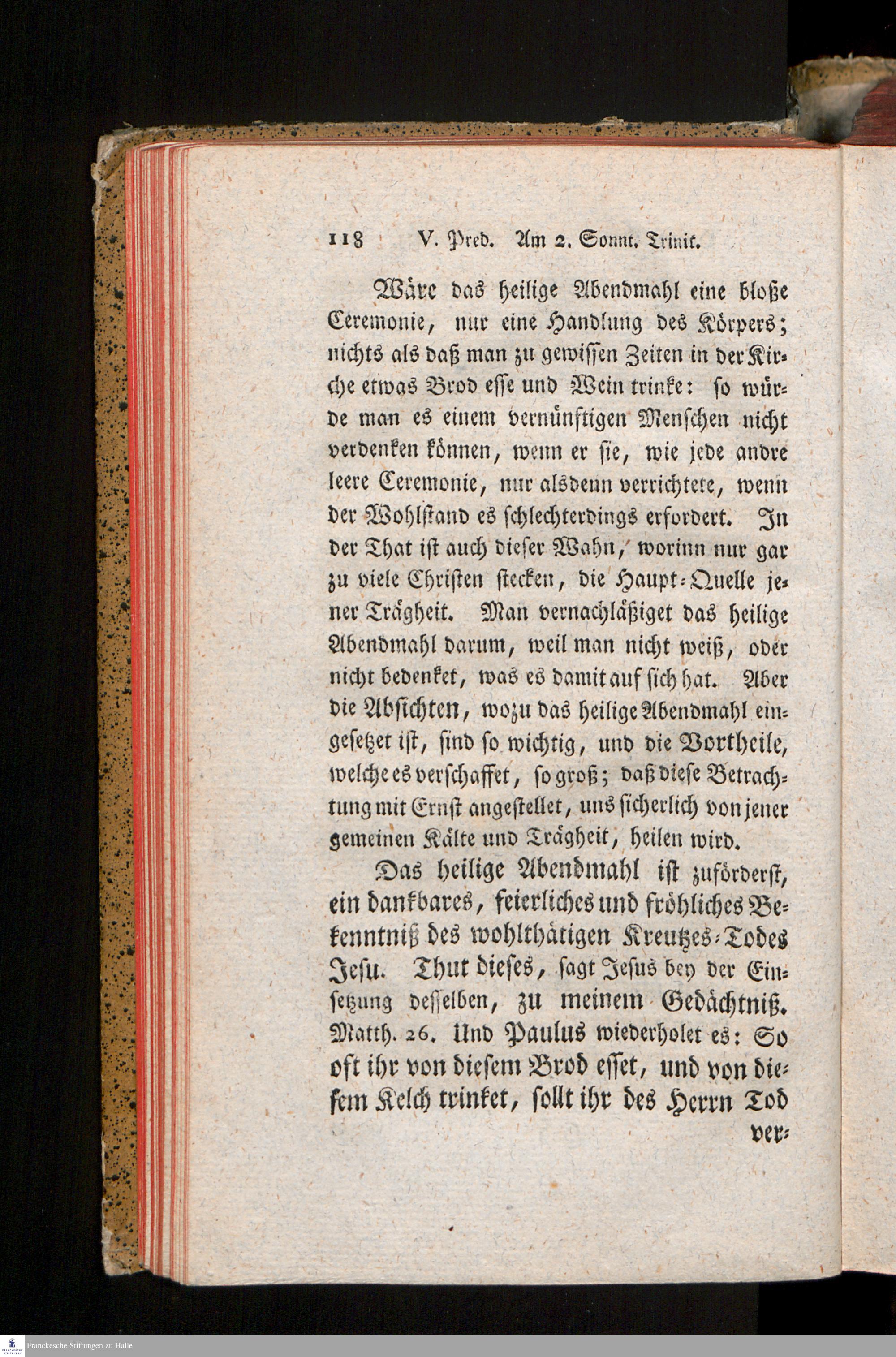 118 V. Pred. Am 2. Sonnt. Trinit.

Wäre das heilige Abendmahl eine bloße Ceremonie, nur eine Handlung des Körpers; nichts als daß man zu gewissen Zeiten in der Kirche etwas Brod esse und Wein trinke: so würde man es einem vernünftigen Menschen nicht verdenken können, wenn er sie, wie jede andre leere Ceremonie, nur alsdenn verrichtete, wenn der Wohlstand es schlechterdings erfordert. In der That ist auch dieser Wahn, worinn nur gar zu viele Christen stecken, die Haupt-Quelle jener Trägheit. Man vernachläßiget das heilige Abendmahl darum, weil man nicht weiß, oder nicht bedenket, was es damit auf sich hat. Aber die Absichten, wozu das heilige Abendmahl eingesetzet ist, sind so wichtig, und die Vortheile, welche es verschaffet, so groß; daß diese Betrachtung mit Ernst angestellet, uns sicherlich von jener gemeinen Kälte und Trägheit, heilen wird.

Das heilige Abendmahl ist zuförderst, ein dankbares, feierliches und fröhliches Bekenntniß des wohlthätigen Kreutzes-Todes Jesu. Thut dieses, sagt Jesus bey der Einsetzung desselben, zu meinem Gedächtniß. Matth. 26. Und Paulus wiederholet es: So oft ihr von diesem Brod esset, und von diesem Kelch trinket, sollt ihr des Herrn Tod ver-

Franckesche Stiftungen zu Halle